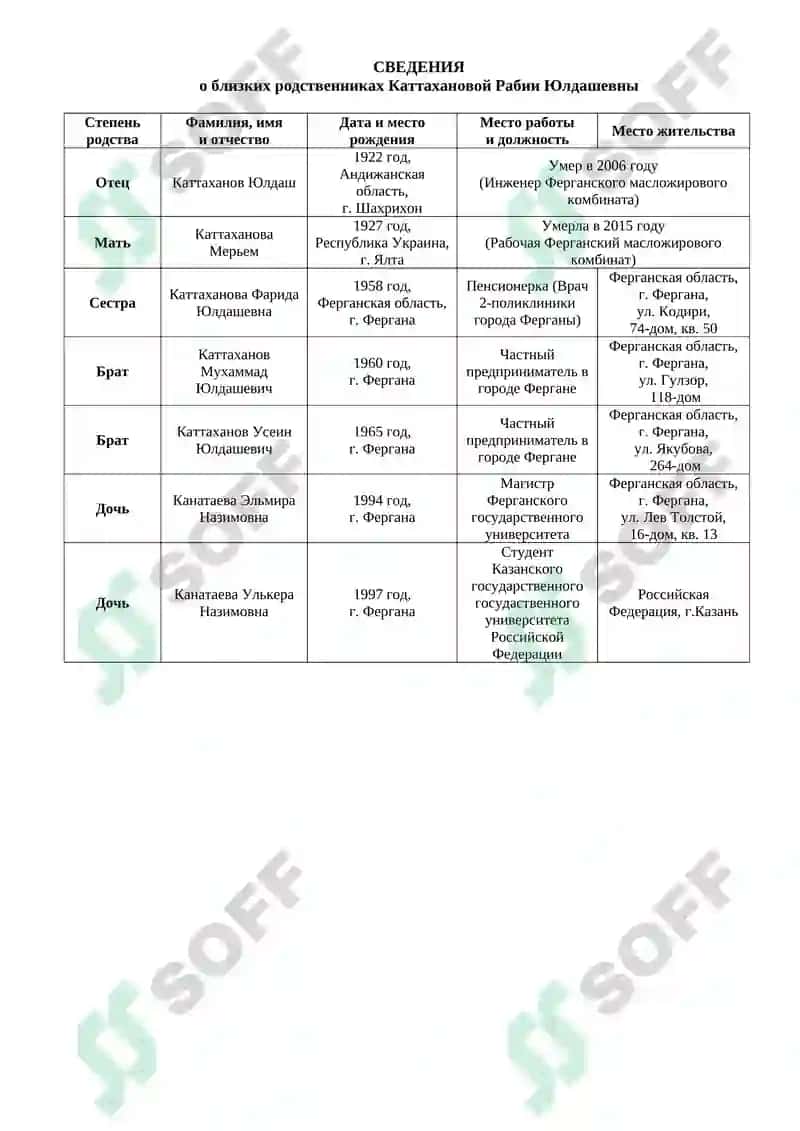 СВЕДЕНИЯ
о близких родственниках Каттахановой Рабии Юлдашевны

| Степень родства | Фамилия, имя и отчество | Дата и место рождения | Место работы и должность | Место жительства |
|---|---|---|---|---|
| Отец | Каттаханов Юлдаш | 1922 год, Андижанская область, г. Шахрихон | Умер в 2006 году (Инженер Ферганского масложирового комбината) | |
| Мать | Каттаханова Мерьем | 1927 год, Республика Украина, г. Ялта | Умерла в 2015 году (Рабочая Ферганский масложирового комбинат) | |
| Сестра | Каттаханова Фарида Юлдашевна | 1958 год, Ферганская область, г. Фергана | Пенсионерка (Врач 2-поликлиники города Ферганы) | Ферганская область, г. Фергана, ул. Кодири, 74-дом, кв. 50 |
| Брат | Каттаханов Мухаммад Юлдашевич | 1960 год, г. Фергана | Частный предприниматель в городе Фергане | Ферганская область, г. Фергана, ул. Гулзор, 118-дом |
| Брат | Каттаханов Усеин Юлдашевич | 1965 год, г. Фергана | Частный предприниматель в городе Фергане | Ферганская область, г. Фергана, ул. Якубова, 264-дом |
| Дочь | Канатаева Эльмира Назимовна | 1994 год, г. Фергана | Магистр Ферганского государственного университета | Ферганская область, г. Фергана, ул. Лев Толстой, 16-дом, кв. 13 |
| Дочь | Канатаева Улькера Назимовна | 1997 год, г. Фергана | Студент Казанского государственного государственного университета Российской Федерации | Российская Федерация, г.Казань |

SOFF
SOFF
SOFF
SOFF
SOFF
SOFF